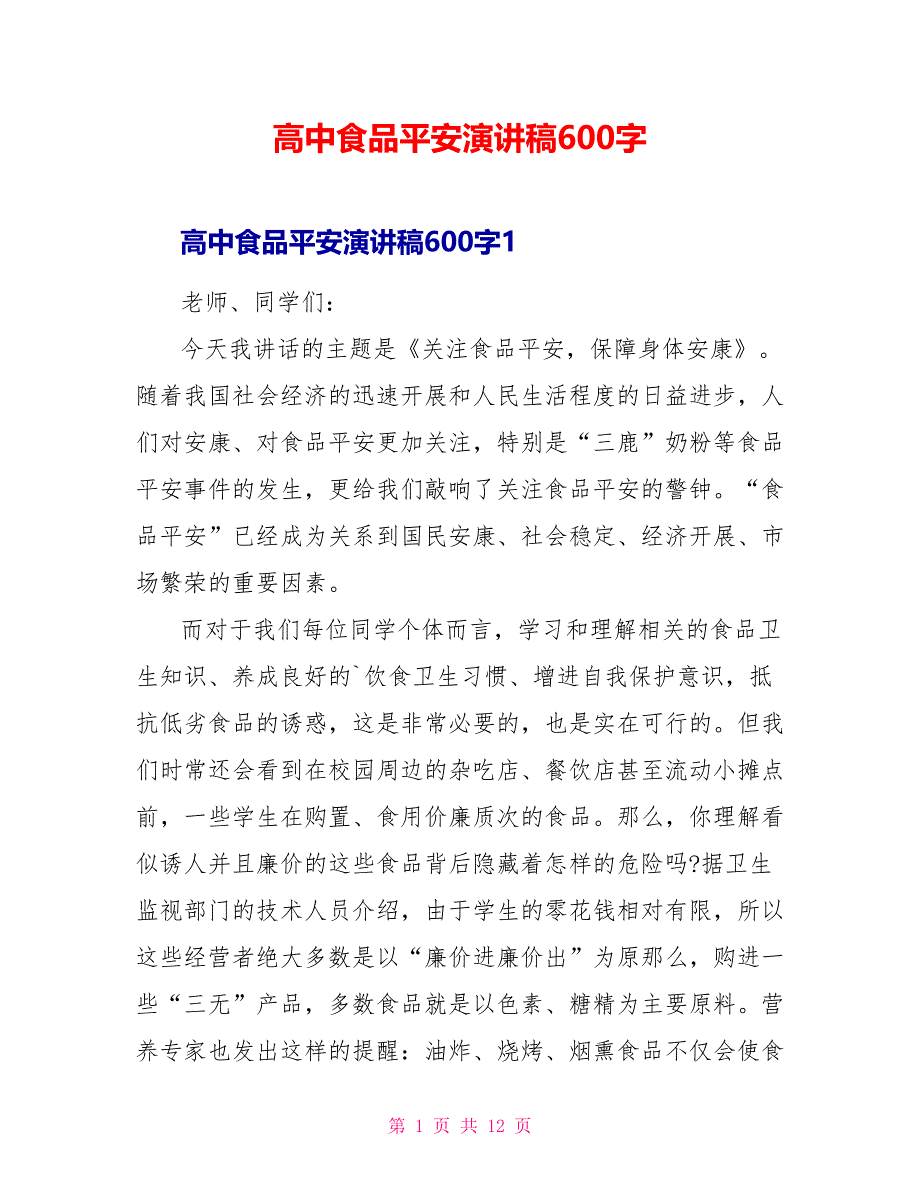 高中食品平安演讲稿600字

高中食品平安演讲稿600字1

老师、同学们：

今天我讲话的主题是《关注食品平安，保障身体安康》。随着我国社会经济的迅速开展和人民生活程度的日益进步，人们对安康、对食品平安更加关注，特别是“三鹿”奶粉等食品平安事件的发生，更给我们敲响了关注食品平安的警钟。“食品平安”已经成为关系到国民安康、社会稳定、经济开展、市场繁荣的重要因素。

而对于我们每位同学个体而言，学习和理解相关的食品卫生知识、养成良好的`饮食卫生习惯、增进自我保护意识，抵抗低劣食品的诱惑，这是非常必要的，也是实在可行的。但我们时常还会看到在校园周边的杂吃店、餐饮店甚至流动小摊点前，一些学生在购置、食用价廉质次的食品。那么，你理解看似诱人并且廉价的这些食品背后隐藏着怎样的危险吗?据卫生监视部门的技术人员介绍，由于学生的零花钱相对有限，所以这些经营者绝大多数是以“廉价进廉价出”为原那么，购进一些“三无”产品，多数食品就是以色素、糖精为主要原料。营养专家也发出这样的提醒：油炸、烧烤、烟熏食品不仅会使食

第 1 页 共 12 页